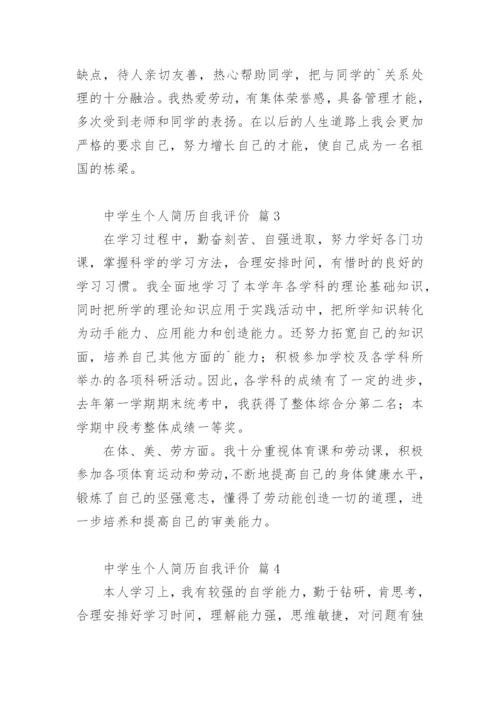 缺点，待人亲切友善，热心帮助同学，把与同学的`关系处理的十分融洽。我热爱劳动，有集体荣誉感，具备管理才能，多次受到老师和同学的表扬。在以后的人生道路上我会更加严格的要求自己，努力增长自己的才能，使自己成为一名祖国的栋梁。

中学生个人简历自我评价 篇3

在学习过程中，勤奋刻苦、自强进取，努力学好各门功课，掌握科学的学习方法，合理安排时间，有惜时的良好的学习习惯。我全面地学习了本学年各学科的理论基础知识，同时把所学的理论知识应用于实践活动中，把所学知识转化为动手能力、应用能力和创造能力。还努力拓宽自己的知识面，培养自己其他方面的`能力；积极参加学校及各学科所举办的各项科研活动。因此，各学科的成绩有了一定的进步，去年第一学期期末统考中，我获得了整体综合分第二名；本学期中段考整体成绩一等奖。

在体、美、劳方面。我十分重视体育课和劳动课，积极参加各项体育运动和劳动，不断地提高自己的身体健康水平，锻炼了自己的坚强意志，懂得了劳动能创造一切的道理，进一步培养和提高自己的审美能力。

中学生个人简历自我评价 篇4

本人学习上，我有较强的自学能力，勤于钻研，肯思考，合理安排好学习时间，理解能力强，思维敏捷，对问题有独